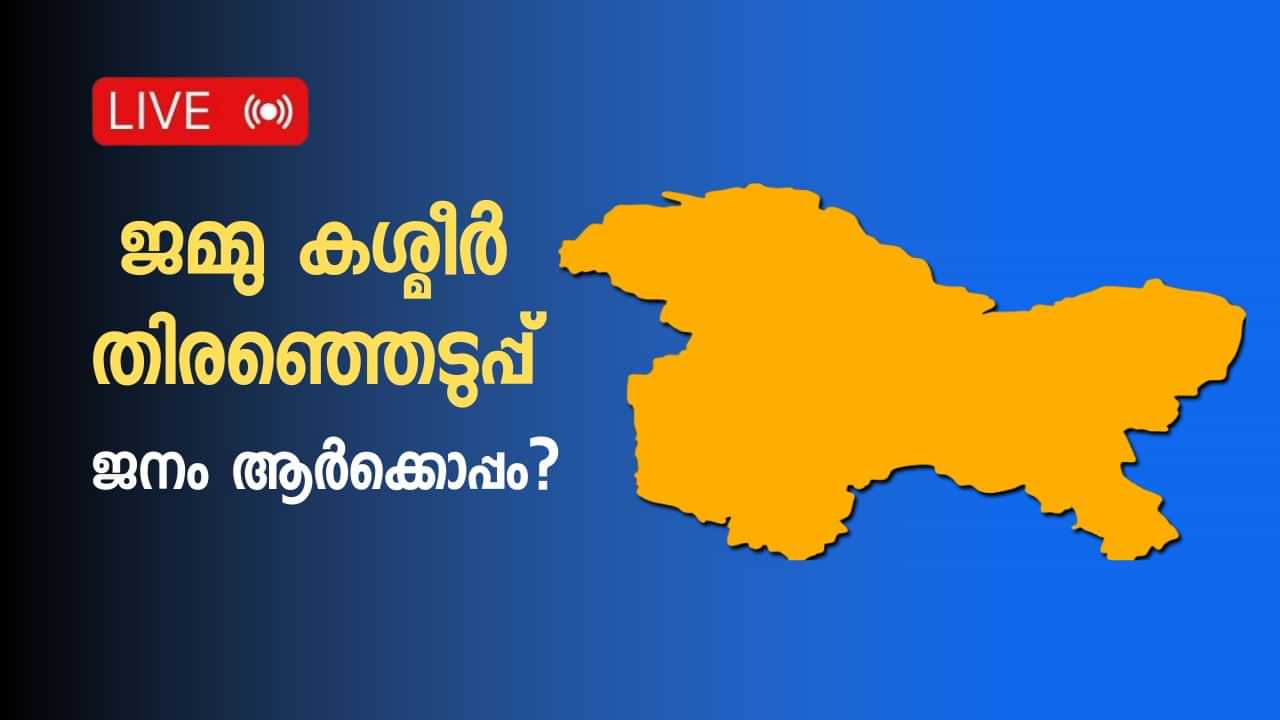 LIVE

ജമ്മു കശ്മീർ
തിരഞ്ഞെടുപ്പ്

ജനം ആർക്കൊപ്പം?